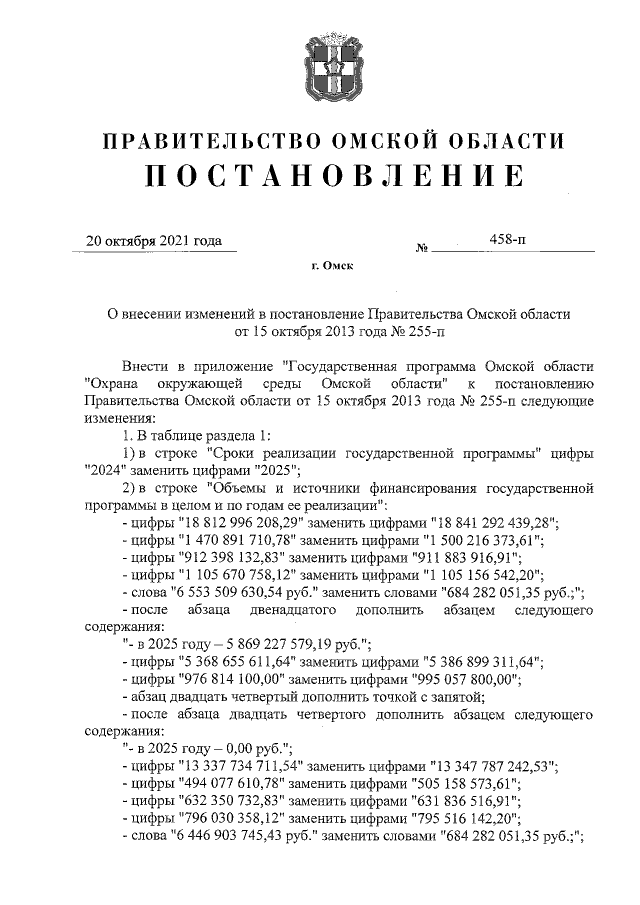 ПРАВИТЕЛЬСТВО ОМСКОЙ ОБЛАСТИ
ПОСТАНОВЛЕНИЕ

20 октября 2021 года № 458-п

г. Омск

О внесении изменений в постановление Правительства Омской области от 15 октября 2013 года № 255-п

Внести в приложение "Государственная программа Омской области "Охрана окружающей среды Омской области" к постановлению Правительства Омской области от 15 октября 2013 года № 255-п следующие изменения:

1. В таблице раздела 1:

1) в строке "Сроки реализации государственной программы" цифры "2024" заменить цифрами "2025";

2) в строке "Объемы и источники финансирования государственной программы в целом и по годам ее реализации":

- цифры "18 812 996 208,29" заменить цифрами "18 841 292 439,28";

- цифры "1 470 891 710,78" заменить цифрами "1 500 216 373,61";

- цифры "912 398 132,83" заменить цифрами "911 883 916,91";

- цифры "1 105 670 758,12" заменить цифрами "1 105 156 542,20";

- слова "6 553 509 630,54 руб." заменить словами "684 282 051,35 руб.;";

- после абзаца двенадцатого дополнить абзацем следующего содержания:

"- в 2025 году – 5 869 227 579,19 руб.";

- цифры "5 368 655 611,64" заменить цифрами "5 386 899 311,64";

- цифры "976 814 100,00" заменить цифрами "995 057 800,00";

- абзац двадцать четвертый дополнить точкой с запятой;

- после абзаца двадцать четвертого дополнить абзацем следующего содержания:

"- в 2025 году – 0,00 руб.";

- цифры "13 337 734 711,54" заменить цифрами "13 347 787 242,53";

- цифры "494 077 610,78" заменить цифрами "505 158 573,61";

- цифры "632 350 732,83" заменить цифрами "631 836 516,91";

- цифры "796 030 358,12" заменить цифрами "795 516 142,20";

- слова "6 446 903 745,43 руб." заменить словами "684 282 051,35 руб.;";